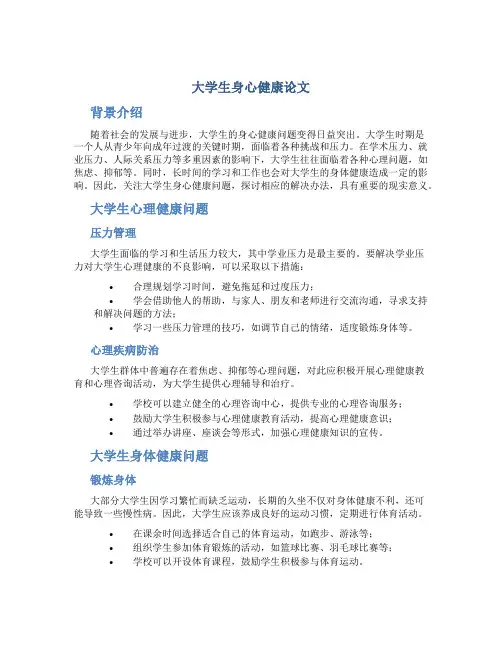 大学生身心健康论文

背景介绍

随着社会的发展与进步，大学生的身心健康问题变得日益突出。大学生时期是一个人从青少年向成年过渡的关键时期，面临着各种挑战和压力。在学术压力、就业压力、人际关系压力等多重因素的影响下，大学生往往面临着各种心理问题，如焦虑、抑郁等。同时，长时间的学习和工作也会对大学生的身体健康造成一定的影响。因此，关注大学生身心健康问题，探讨相应的解决办法，具有重要的现实意义。

大学生心理健康问题

压力管理

大学生面临的学习和生活压力较大，其中学业压力是最主要的。要解决学业压力对大学生心理健康的不良影响，可以采取以下措施：

• 合理规划学习时间，避免拖延和过度压力；
• 学会借助他人的帮助，与家人、朋友和老师进行交流沟通，寻求支持和解决问题的方法；
• 学习一些压力管理的技巧，如调节自己的情绪，适度锻炼身体等。

心理疾病防治

大学生群体中普遍存在着焦虑、抑郁等心理问题，对此应积极开展心理健康教育和心理咨询活动，为大学生提供心理辅导和治疗。

• 学校可以建立健全的心理咨询中心，提供专业的心理咨询服务；
• 鼓励大学生积极参与心理健康教育活动，提高心理健康意识；
• 通过举办讲座、座谈会等形式，加强心理健康知识的宣传。

大学生身体健康问题

锻炼身体

大部分大学生因学习繁忙而缺乏运动，长期的久坐不仅对身体健康不利，还可能导致一些慢性病。因此，大学生应该养成良好的运动习惯，定期进行体育活动。

• 在课余时间选择适合自己的体育运动，如跑步、游泳等；
• 组织学生参加体育锻炼的活动，如篮球比赛、羽毛球比赛等；
• 学校可以开设体育课程，鼓励学生积极参与体育运动。